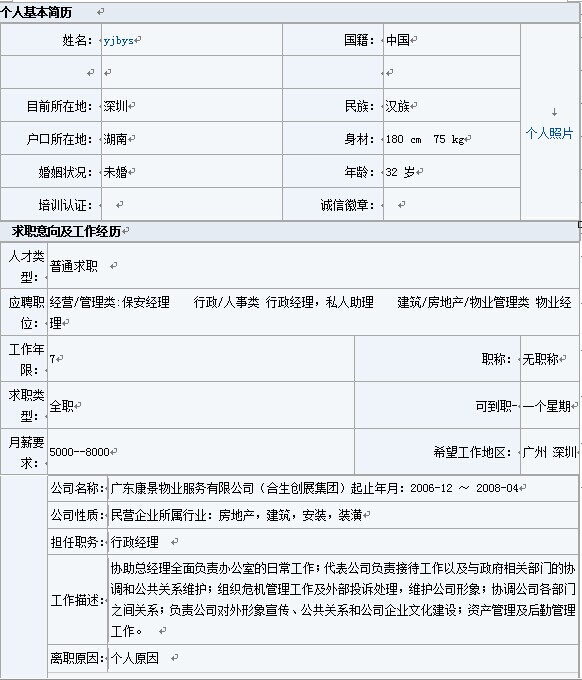 个人基本简历

| 姓名: | yjbys | 国籍: | 中国 | 个人照片 |
|---|---|---|---|---|
| | | | | |
| 目前所在地: | 深圳 | 民族: | 汉族 | |
| 户口所在地: | 湖南 | 身材: | 180 cm 75 kg | |
| 婚姻状况: | 未婚 | 年龄: | 32 岁 | |
| 培训认证: | | 诚信徽章: | | |

求职意向及工作经历

| 人才类型: | 普通求职 | | |
|---|---|---|---|
| 应聘职位: | 经营/管理类:保安经理 行政/人事类 行政经理,私人助理 建筑/房地产/物业管理类 物业经理 | | |
| 工作年限: | 7 | 职称: | 无职称 |
| 求职类型: | 全职 | 可到职- | 一个星期 |
| 月薪要求: | 5000--8000 | 希望工作地区: | 广州 深圳 |

| 公司名称: | 广东康景物业服务有限公司(合生创展集团)起止年月:2006-12 ~ 2008-04 |
|---|---|
| 公司性质: | 民营企业所属行业:房地产,建筑,安装,装潢 |
| 担任职务: | 行政经理 |
| 工作描述: | 协助总经理全面负责办公室的日常工作;代表公司负责接待工作以及与政府相关部门的协调和公共关系维护;组织危机管理工作及外部投诉处理,维护公司形象;协调公司各部门之间关系;负责公司对外形象宣传、公共关系和公司企业文化建设;资产管理及后勤管理工作。 |
| 离职原因: | 个人原因 |